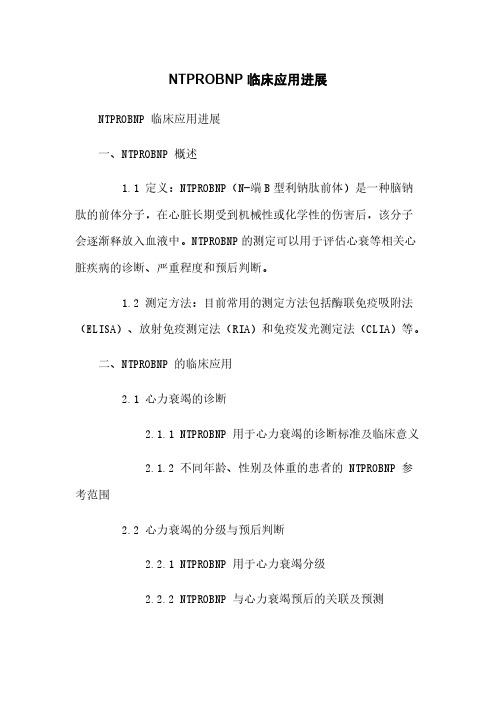 NTPROBNP 临床应用进展

NTPROBNP 临床应用进展

一、NTPROBNP 概述

1.1 定义：NTPROBNP（N-端 B 型利钠肽前体）是一种脑钠肽的前体分子，在心脏长期受到机械性或化学性的伤害后，该分子会逐渐释放入血液中。NTPROBNP 的测定可以用于评估心衰等相关心脏疾病的诊断、严重程度和预后判断。

1.2 测定方法：目前常用的测定方法包括酶联免疫吸附法（ELISA）、放射免疫测定法（RIA）和免疫发光测定法（CLIA）等。

二、NTPROBNP 的临床应用

2.1 心力衰竭的诊断

2.1.1 NTPROBNP 用于心力衰竭的诊断标准及临床意义

2.1.2 不同年龄、性别及体重的患者的 NTPROBNP 参考范围

2.2 心力衰竭的分级与预后判断

2.2.1 NTPROBNP 用于心力衰竭分级

2.2.2 NTPROBNP 与心力衰竭预后的关联及预测